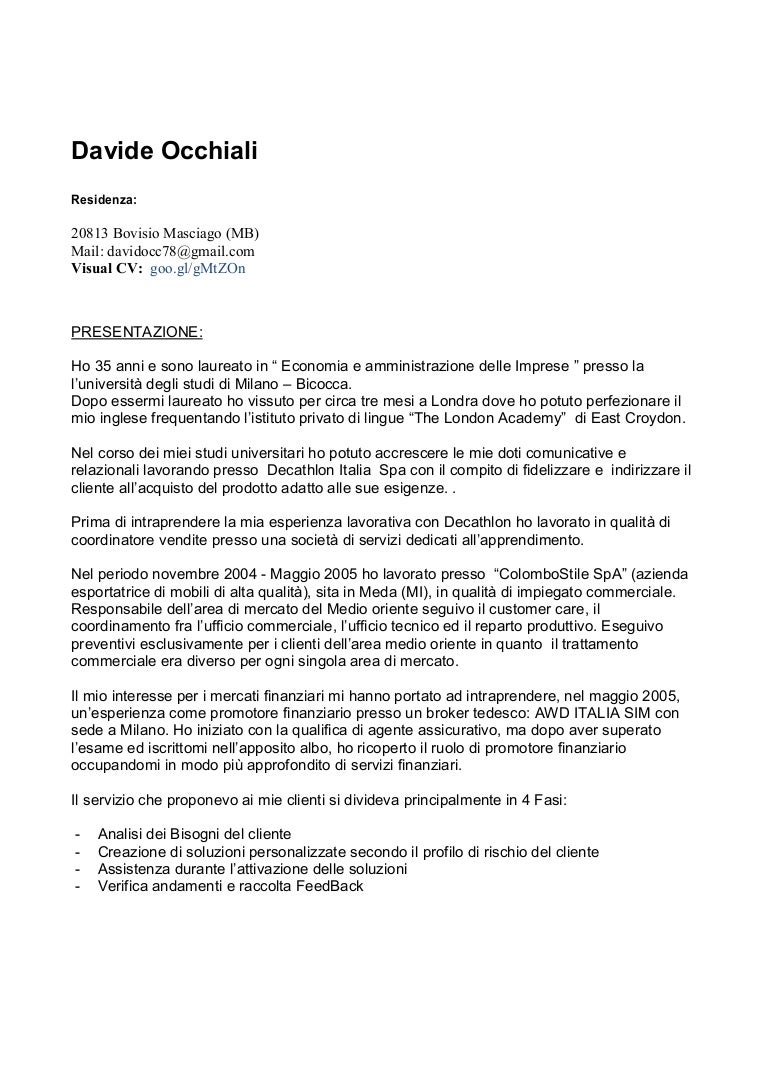 Davide Occhiali

Residenza:

20813 Bovisio Masciago (MB)
Mail: davidocc78@gmail.com
Visual CV: goo.gl/gMtZOn

PRESENTAZIONE:

Ho 35 anni e sono laureato in “ Economia e amministrazione delle Imprese ” presso la l’università degli studi di Milano – Bicocca.
Dopo essermi laureato ho vissuto per circa tre mesi a Londra dove ho potuto perfezionare il mio inglese frequentando l’istituto privato di lingue “The London Academy” di East Croydon.

Nel corso dei miei studi universitari ho potuto accrescere le mie doti comunicative e relazionali lavorando presso Decathlon Italia Spa con il compito di fidelizzare e indirizzare il cliente all’acquisto del prodotto adatto alle sue esigenze. .

Prima di intraprendere la mia esperienza lavorativa con Decathlon ho lavorato in qualità di coordinatore vendite presso una società di servizi dedicati all’apprendimento.

Nel periodo novembre 2004 - Maggio 2005 ho lavorato presso “ColomboStile SpA” (azienda esportatrice di mobili di alta qualità), sita in Meda (MI), in qualità di impiegato commerciale. Responsabile dell’area di mercato del Medio oriente seguivo il customer care, il coordinamento fra l’ufficio commerciale, l’ufficio tecnico ed il reparto produttivo. Eseguivo preventivi esclusivamente per i clienti dell’area medio oriente in quanto il trattamento commerciale era diverso per ogni singola area di mercato.

Il mio interesse per i mercati finanziari mi hanno portato ad intraprendere, nel maggio 2005, un’esperienza come promotore finanziario presso un broker tedesco: AWD ITALIA SIM con sede a Milano. Ho iniziato con la qualifica di agente assicurativo, ma dopo aver superato l’esame ed iscrittomi nell’apposito albo, ho ricoperto il ruolo di promotore finanziario occupandomi in modo più approfondito di servizi finanziari.

Il servizio che proponevo ai mie clienti si divideva principalmente in 4 Fasi:

- Analisi dei Bisogni del cliente
- Creazione di soluzioni personalizzate secondo il profilo di rischio del cliente
- Assistenza durante l’attivazione delle soluzioni
- Verifica andamenti e raccolta FeedBack